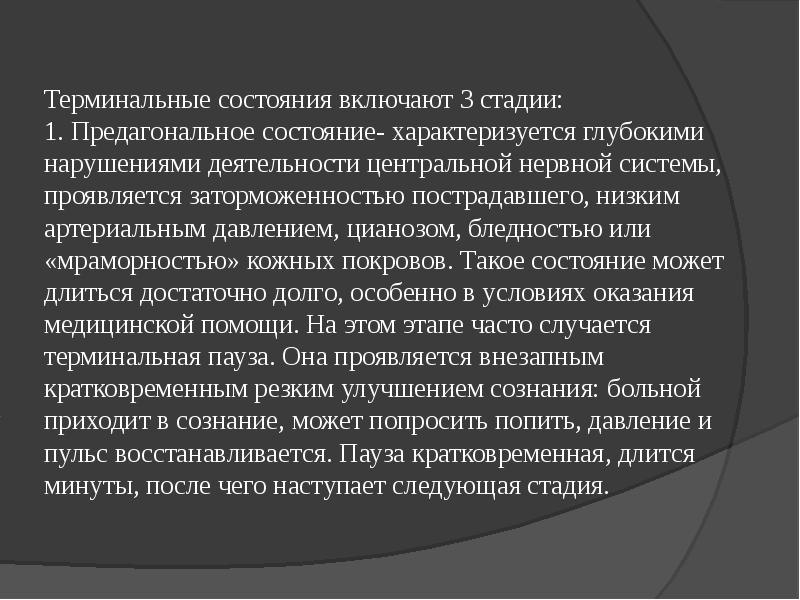 Терминальные состояния включают 3 стадии:
1. Предагональное состояние- характеризуется глубокими нарушениями деятельности центральной нервной системы, проявляется заторможенностью пострадавшего, низким артериальным давлением, цианозом, бледностью или «мраморностью» кожных покровов. Такое состояние может длиться достаточно долго, особенно в условиях оказания медицинской помощи. На этом этапе часто случается терминальная пауза. Она проявляется внезапным кратковременным резким улучшением сознания: больной приходит в сознание, может попросить попить, давление и пульс восстанавливается. Пауза кратковременная, длится минуты, после чего наступает следующая стадия.